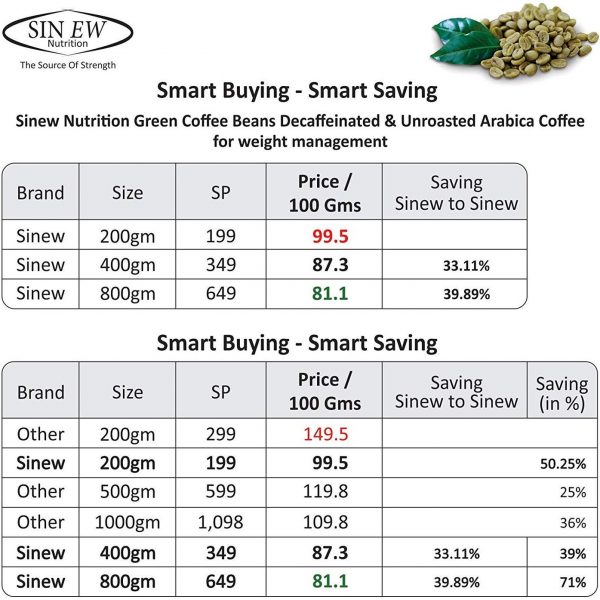 SIN EW
Nutrition
The Source Of Strength

Smart Buying - Smart Saving

Sinew Nutrition Green Coffee Beans Decaffeinated & Unroasted Arabica Coffee for weight management

| Brand | Size | SP | Price / 100 Gms | Saving Sinew to Sinew |
|---|---|---|---|---|
| Sinew | 200gm | 199 | 99.5 | |
| Sinew | 400gm | 349 | 87.3 | 33.11% |
| Sinew | 800gm | 649 | 81.1 | 39.89% |

Smart Buying - Smart Saving

| Brand | Size | SP | Price / 100 Gms | Saving Sinew to Sinew | Saving (in %) |
|---|---|---|---|---|---|
| Other | 200gm | 299 | 149.5 | | |
| Sinew | 200gm | 199 | 99.5 | | 50.25% |
| Other | 500gm | 599 | 119.8 | | 25% |
| Other | 1000gm | 1,098 | 109.8 | | 36% |
| Sinew | 400gm | 349 | 87.3 | 33.11% | 39% |
| Sinew | 800gm | 649 | 81.1 | 39.89% | 71% |